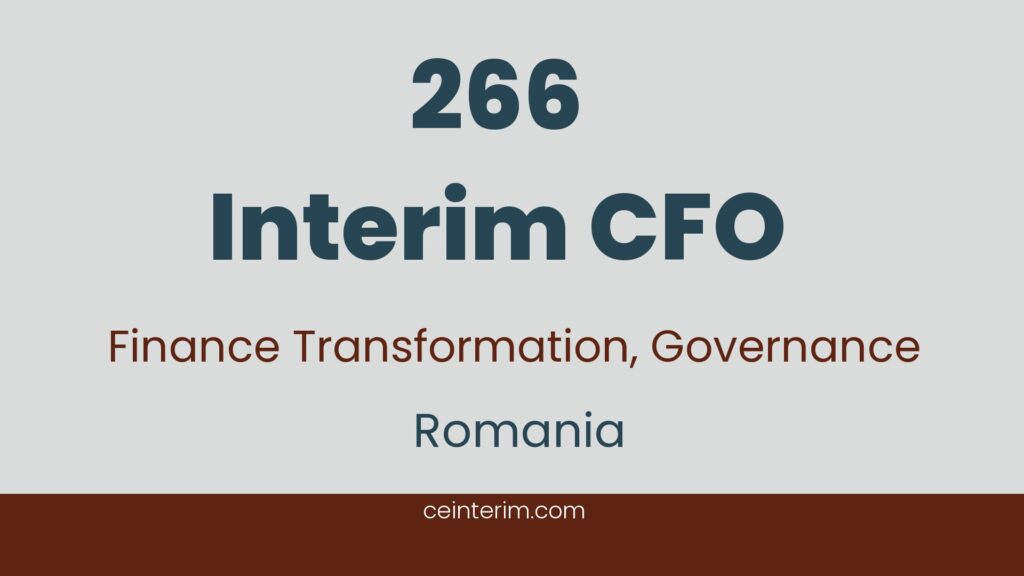 266

Interim CFO

Finance Transformation, Governance

Romania

ceinterim.com